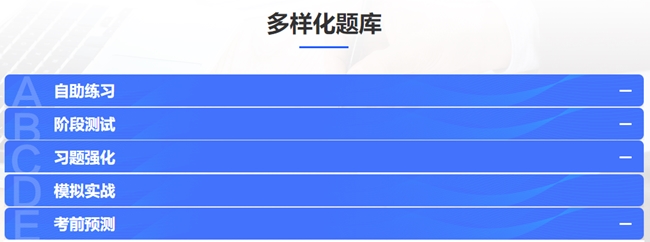 多样化题库

A 自助练习 —

B 阶段测试 —

C 习题强化 —

D 模拟实战

E 考前预测 —